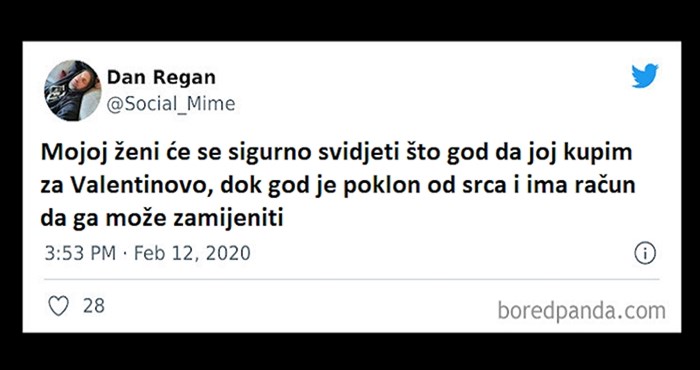 Dan Regan
@Social_Mime

Mojoj ženi će se sigurno svidjeti što god da joj kupim za Valentinovo, dok god je poklon od srca i ima račun da ga može zamijeniti

3:53 PM · Feb 12, 2020

28

boredpanda.com